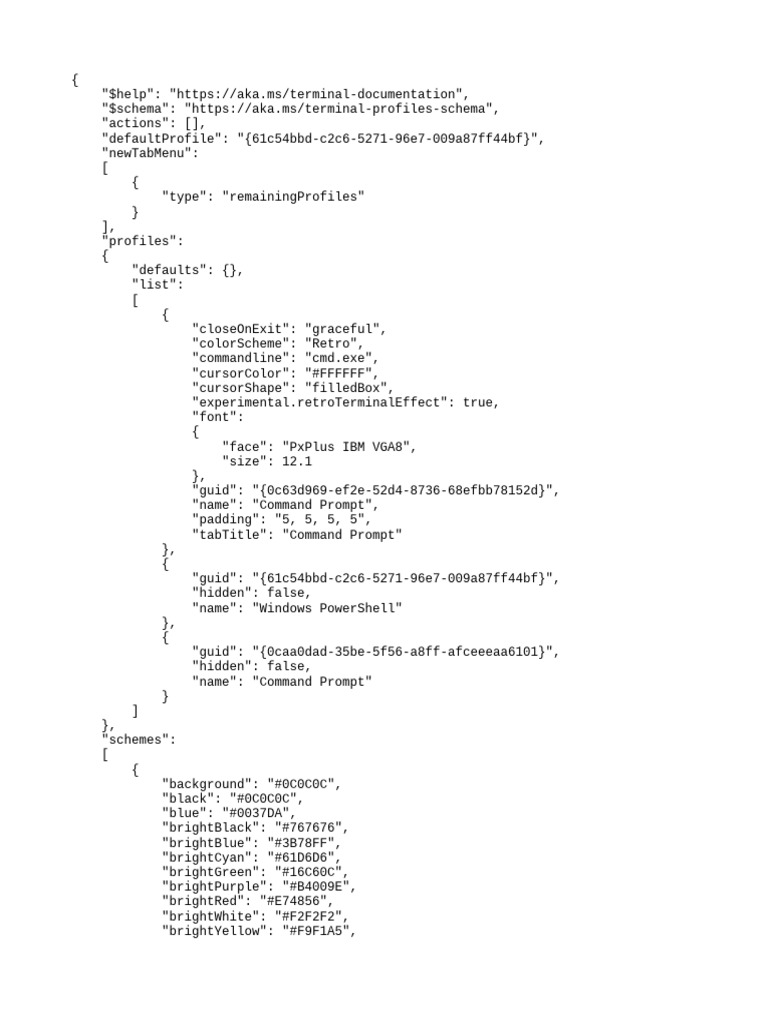 {
    "$help": "https://aka.ms/terminal-documentation",
    "$schema": "https://aka.ms/terminal-profiles-schema",
    "actions": [],
    "defaultProfile": "{61c54bbd-c2c6-5271-96e7-009a87ff44bf}",
    "newTabMenu":
    [
        {
            "type": "remainingProfiles"
        }
    ],
    "profiles":
    {
        "defaults": {},
        "list":
        [
            {
                "closeOnExit": "graceful",
                "colorScheme": "Retro",
                "commandline": "cmd.exe",
                "cursorColor": "#FFFFFF",
                "cursorShape": "filledBox",
                "experimental.retroTerminalEffect": true,
                "font":
                {
                    "face": "PxPlus IBM VGA8",
                    "size": 12.1
                },
                "guid": "{0c63d969-ef2e-52d4-8736-68efbb78152d}",
                "name": "Command Prompt",
                "padding": "5, 5, 5, 5",
                "tabTitle": "Command Prompt"
            },
            {
                "guid": "{61c54bbd-c2c6-5271-96e7-009a87ff44bf}",
                "hidden": false,
                "name": "Windows PowerShell"
            },
            {
                "guid": "{0caa0dad-35be-5f56-a8ff-afceeeaa6101}",
                "hidden": false,
                "name": "Command Prompt"
            }
        ]
    },
    "schemes":
    [
        {
            "background": "#0C0C0C",
            "black": "#0C0C0C",
            "blue": "#0037DA",
            "brightBlack": "#767676",
            "brightBlue": "#3B78FF",
            "brightCyan": "#61D6D6",
            "brightGreen": "#16C60C",
            "brightPurple": "#B4009E",
            "brightRed": "#E74856",
            "brightWhite": "#F2F2F2",
            "brightYellow": "#F9F1A5",